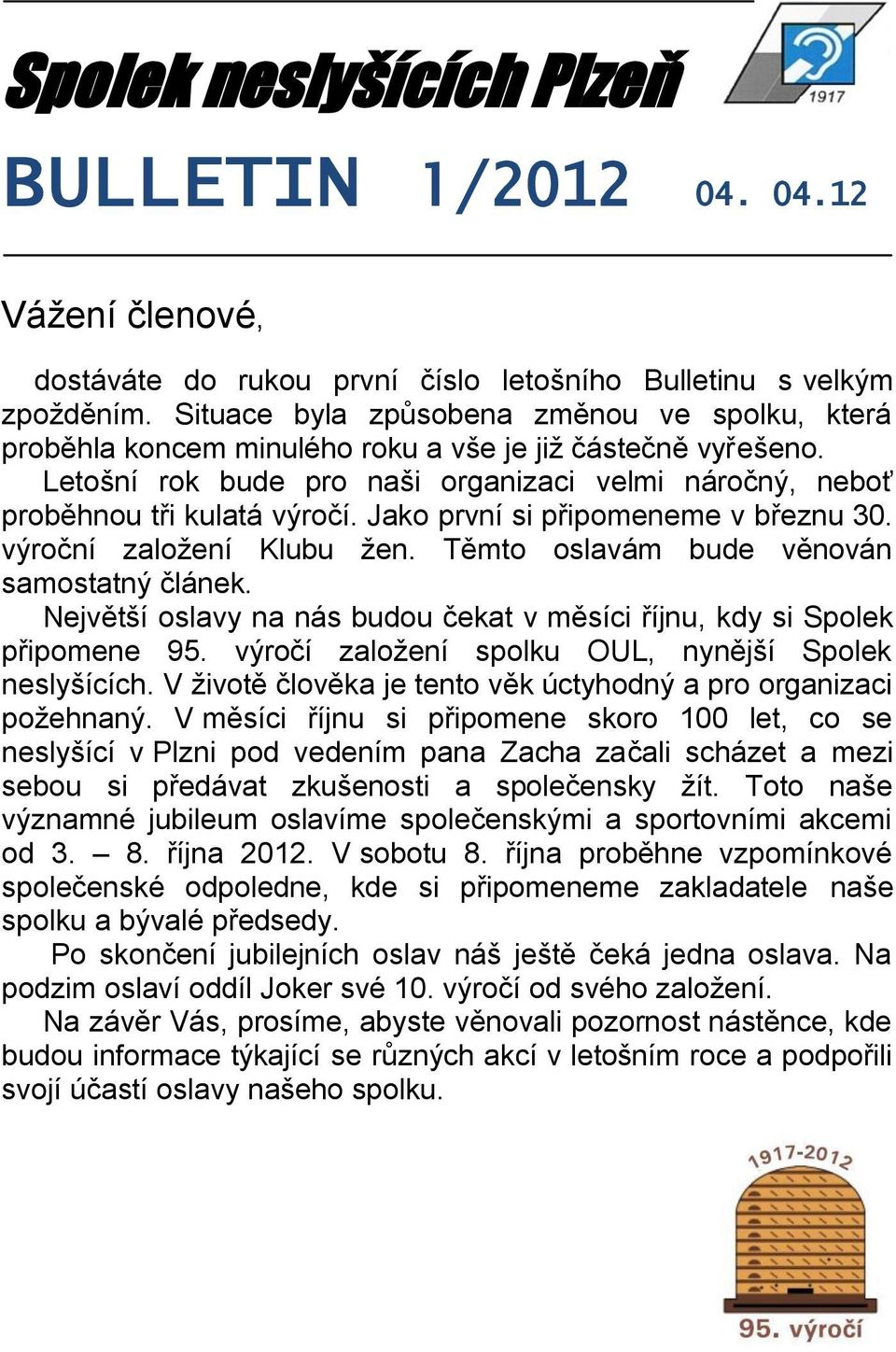 Spolek neslyšících Plzeň

1917

BULLETIN 1/2012 04. 04.12

Vážení členové,

dostáváte do rukou první číslo letošního Bulletinu s velkým zpožděním. Situace byla způsobena změnou ve spolku, která proběhla koncem minulého roku a vše je již částečně vyřešeno.

Letošní rok bude pro naši organizaci velmi náročný, neboť proběhnou tři kulatá výročí. Jako první si připomeneme v březnu 30. výroční založení Klubu žen. Těmto oslavám bude věnován samostatný článek.

Největší oslavy na nás budou čekat v měsíci říjnu, kdy si Spolek připomene 95. výročí založení spolku OUL, nynější Spolek neslyšících. V životě člověka je tento věk úctyhodný a pro organizaci požehnaný. V měsíci říjnu si připomene skoro 100 let, co se neslyšící v Plzni pod vedením pana Zacha začali scházet a mezi sebou si předávat zkušenosti a společensky žít. Toto naše významné jubileum oslavíme společenskými a sportovními akcemi od 3. – 8. října 2012. V sobotu 8. října proběhne vzpomínkové společenské odpoledne, kde si připomeneme zakladatele naše spolku a bývalé předsedy.

Po skončení jubilejních oslav náš ještě čeká jedna oslava. Na podzim oslaví oddíl Joker své 10. výročí od svého založení.

Na závěr Vás, prosíme, abyste věnovali pozornost nástěnce, kde budou informace týkající se různých akcí v letošním roce a podpořili svojí účastí oslavy našeho spolku.

1917-2012

95. výročí